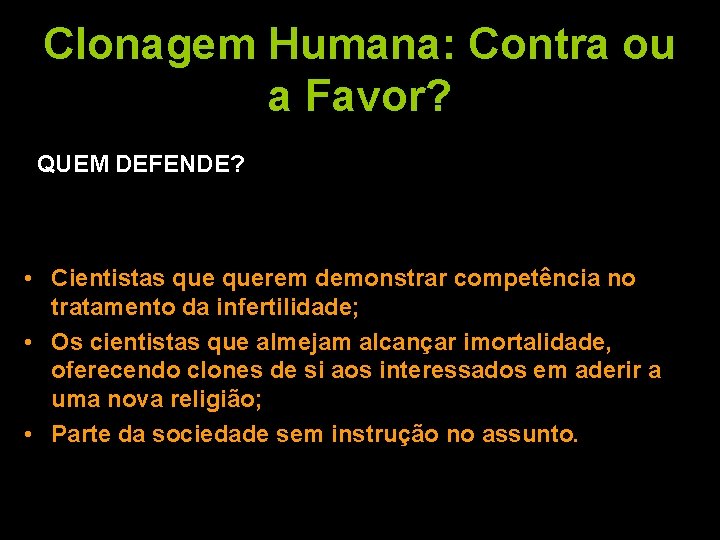 Clonagem Humana: Contra ou a Favor?

QUEM DEFENDE?

• Cientistas que querem demonstrar competência no tratamento da infertilidade;
• Os cientistas que almejam alcançar imortalidade, oferecendo clones de si aos interessados em aderir a uma nova religião;
• Parte da sociedade sem instrução no assunto.